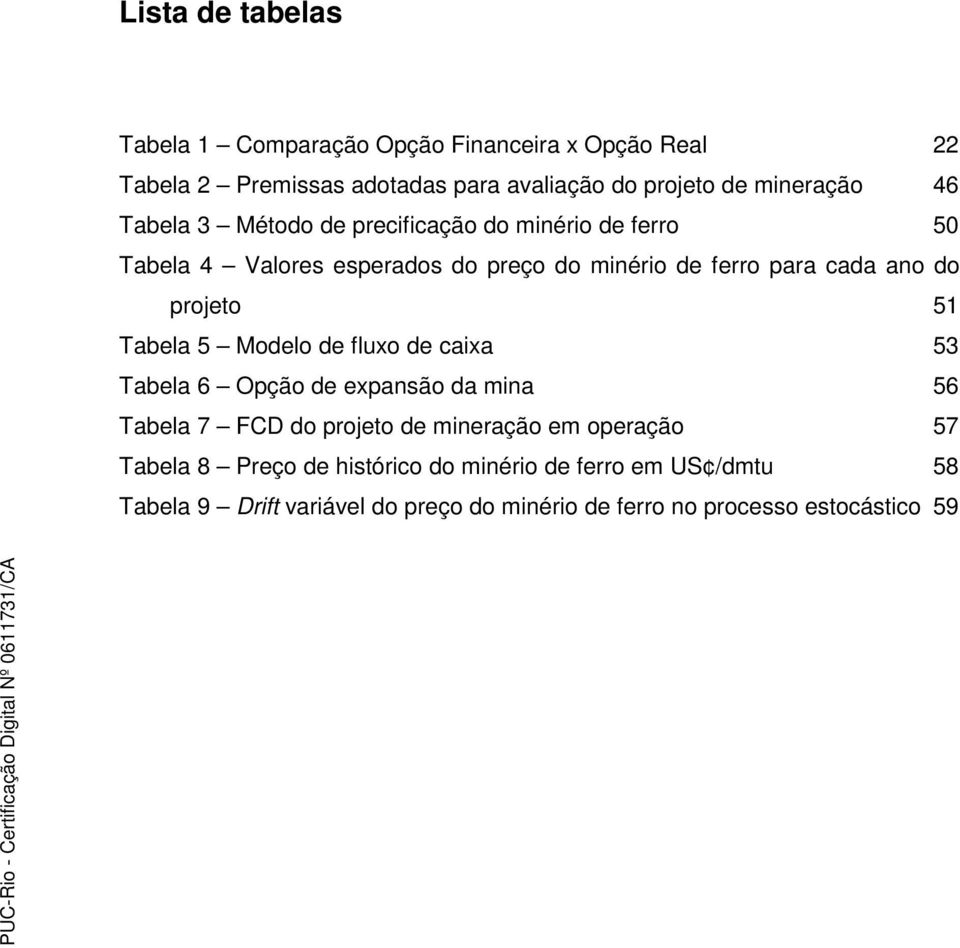 Lista de tabelas

Tabela 1 – Comparação Opção Financeira x Opção Real 22

Tabela 2 – Premissas adotadas para avaliação do projeto de mineração 46

Tabela 3 – Método de precificação do minério de ferro 50

Tabela 4 – Valores esperados do preço do minério de ferro para cada ano do projeto 51

Tabela 5 – Modelo de fluxo de caixa 53

Tabela 6 – Opção de expansão da mina 56

Tabela 7 – FCD do projeto de mineração em operação 57

Tabela 8 – Preço de histórico do minério de ferro em US¢/dmtu 58

Tabela 9 – Drift variável do preço do minério de ferro no processo estocástico 59

PUC-Rio - Certificação Digital Nº 0611731/CA